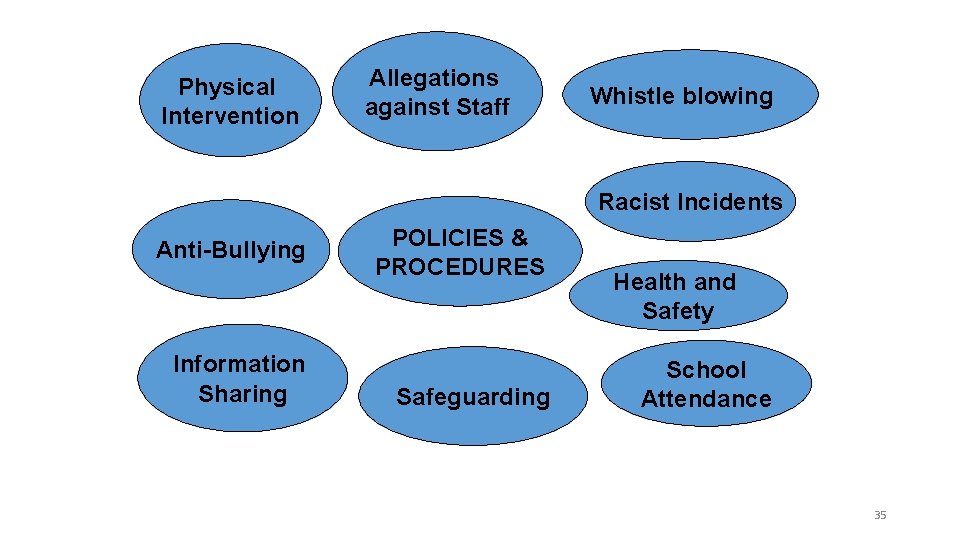 Physical Intervention

Allegations against Staff

Whistle blowing

Racist Incidents

Anti-Bullying

POLICIES & PROCEDURES

Health and Safety

Information Sharing

Safeguarding

School Attendance

35